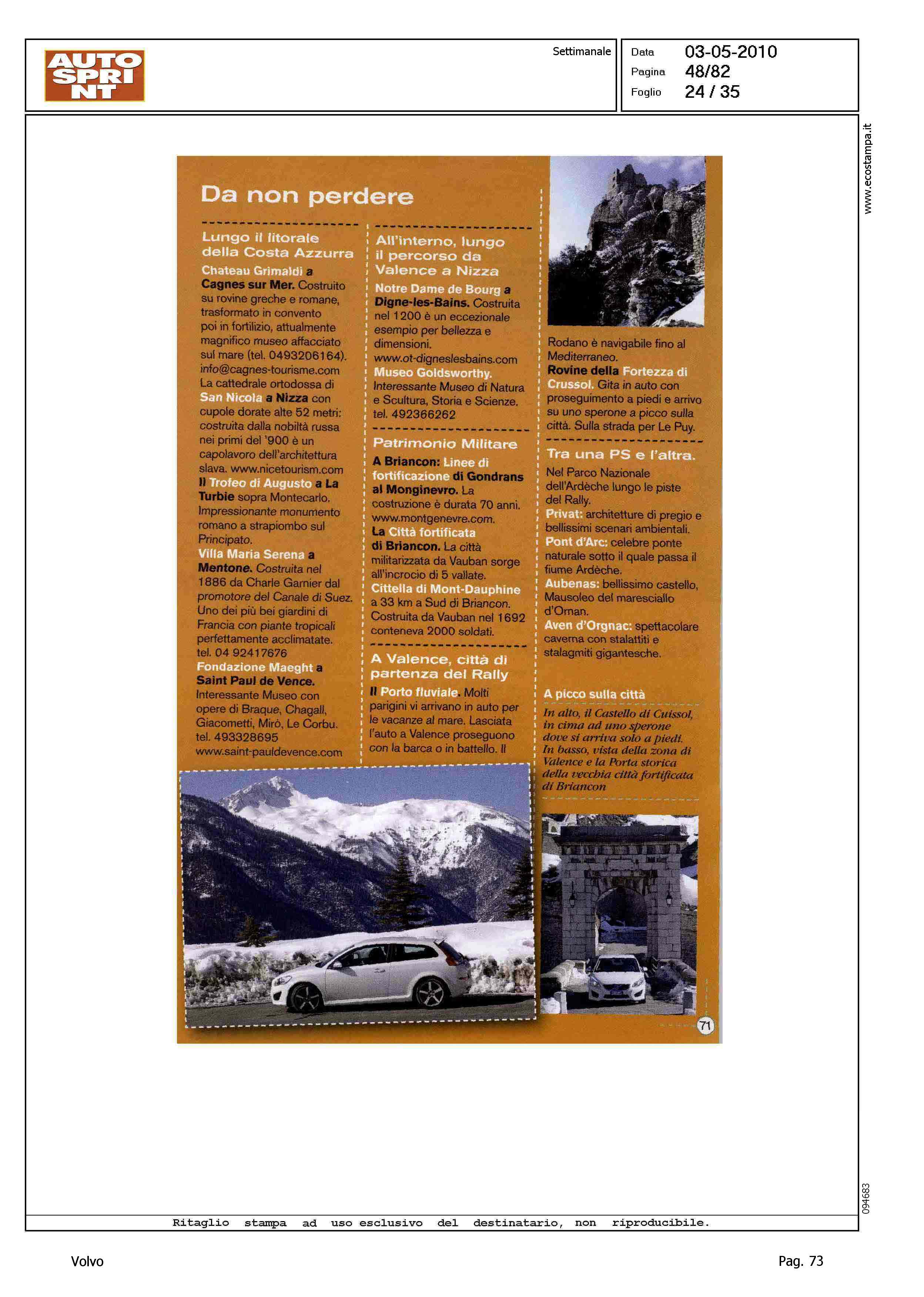 AUTO SPRINT

Settimanale

Data 03-05-2010
Pagina 48/82
Foglio 24 / 35

www.ecostampa.it

Da non perdere

Lungo il litorale della Costa Azzurra

Chateau Grimaldi a Cagnes sur Mer. Costruito su rovine greche e romane, trasformato in convento poi in fortilizio, attualmente magnifico museo affacciato sul mare (tel. 0493206164). info@cagnes-tourisme.com
La cattedrale ortodossa di San Nicola a Nizza con cupole dorate alte 52 metri: costruita dalla nobiltà russa nei primi del '900 è un capolavoro dell'architettura slava. www.nicetourism.com
Il Trofeo di Augusto a La Turbie sopra Montecarlo. Impressionante monumento romano a strapiombo sul Principato.
Villa Maria Serena a Mentone. Costruita nel 1886 da Charle Garnier dal promotore del Canale di Suez. Uno dei più bei giardini di Francia con piante tropicali perfettamente acclimatate. tel. 04 92417676
Fondazione Maeght a Saint Paul de Vence. Interessante Museo con opere di Braque, Chagall, Giacometti, Mirò, Le Corbu. tel. 493328695 www.saint-pauldevence.com

All'interno, lungo il percorso da Valence a Nizza

Notre Dame de Bourg a Digne-les-Bains. Costruita nel 1200 è un eccezionale esempio per bellezza e dimensioni. www.ot-digneslesbains.com
Museo Goldsworthy. Interessante Museo di Natura e Scultura, Storia e Scienze. tel. 492366262

Patrimonio Militare

A Briancon: Linee di fortificazione di Gondrans al Monginevro. La costruzione è durata 70 anni. www.montgenevre.com.
La Città fortificata di Briancon. La città militarizzata da Vauban sorge all'incrocio di 5 vallate.
Cittella di Mont-Dauphine a 33 km a Sud di Briancon. Costruita da Vauban nel 1692 conteneva 2000 soldati.

A Valence, città di partenza del Rally

Il Porto fluviale. Molti parigini vi arrivano in auto per le vacanze al mare. Lasciata l'auto a Valence proseguono con la barca o in battello. Il Rodano è navigabile fino al Mediterraneo.
Rovine della Fortezza di Crussol. Gita in auto con proseguimento a piedi e arrivo su uno sperone a picco sulla città. Sulla strada per Le Puy.

Tra una PS e l'altra.

Nel Parco Nazionale dell'Ardèche lungo le piste del Rally.
Privat: architetture di pregio e bellissimi scenari ambientali.
Pont d'Arc: celebre ponte naturale sotto il quale passa il fiume Ardèche.
Aubenas: bellissimo castello, Mausoleo del maresciallo d'Ornan.
Aven d'Orgnac: spettacolare caverna con stalattiti e stalagmiti gigantesche.

A picco sulla città

In alto, il Castello di Cuissol, in cima ad uno sperone dove si arriva solo a piedi. In basso, vista della zona di Valence e la Porta storica della vecchia città fortificata di Briancon

71

094683

Ritaglio stampa ad uso esclusivo del destinatario, non riproducibile.

Volvo

Pag. 73